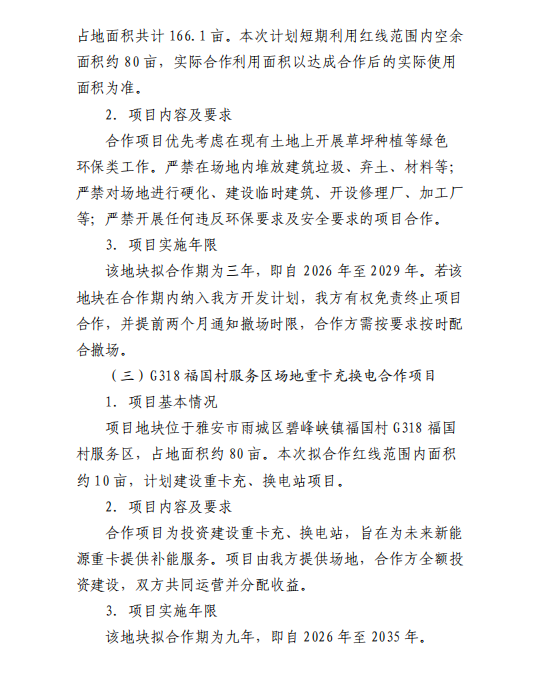 占地面积共计 166.1 亩。本次计划短期利用红线范围内空余面积约 80 亩，实际合作利用面积以达成合作后的实际使用面积为准。

2. 项目内容及要求

合作项目优先考虑在现有土地上开展草坪种植等绿色环保类工作。严禁在场地内堆放建筑垃圾、弃土、材料等；严禁对场地进行硬化、建设临时建筑、开设修理厂、加工厂等；严禁开展任何违反环保要求及安全要求的项目合作。

3. 项目实施年限

该地块拟合作期为三年，即自 2026 年至 2029 年。若该地块在合作期内纳入我方开发计划，我方有权免责终止项目合作，并提前两个月通知撤场时限，合作方需按要求按时配合撤场。

（三）G318 福国村服务区场地重卡充换电合作项目

1. 项目基本情况

项目地块位于雅安市雨城区碧峰峡镇福国村 G318 福国村服务区，占地面积约 80 亩。本次拟合作红线范围内面积约 10 亩，计划建设重卡充、换电站项目。

2. 项目内容及要求

合作项目为投资建设重卡充、换电站，旨在为未来新能源重卡提供补能服务。项目由我方提供场地，合作方全额投资建设，双方共同运营并分配收益。

3. 项目实施年限

该地块拟合作期为九年，即自 2026 年至 2035 年。